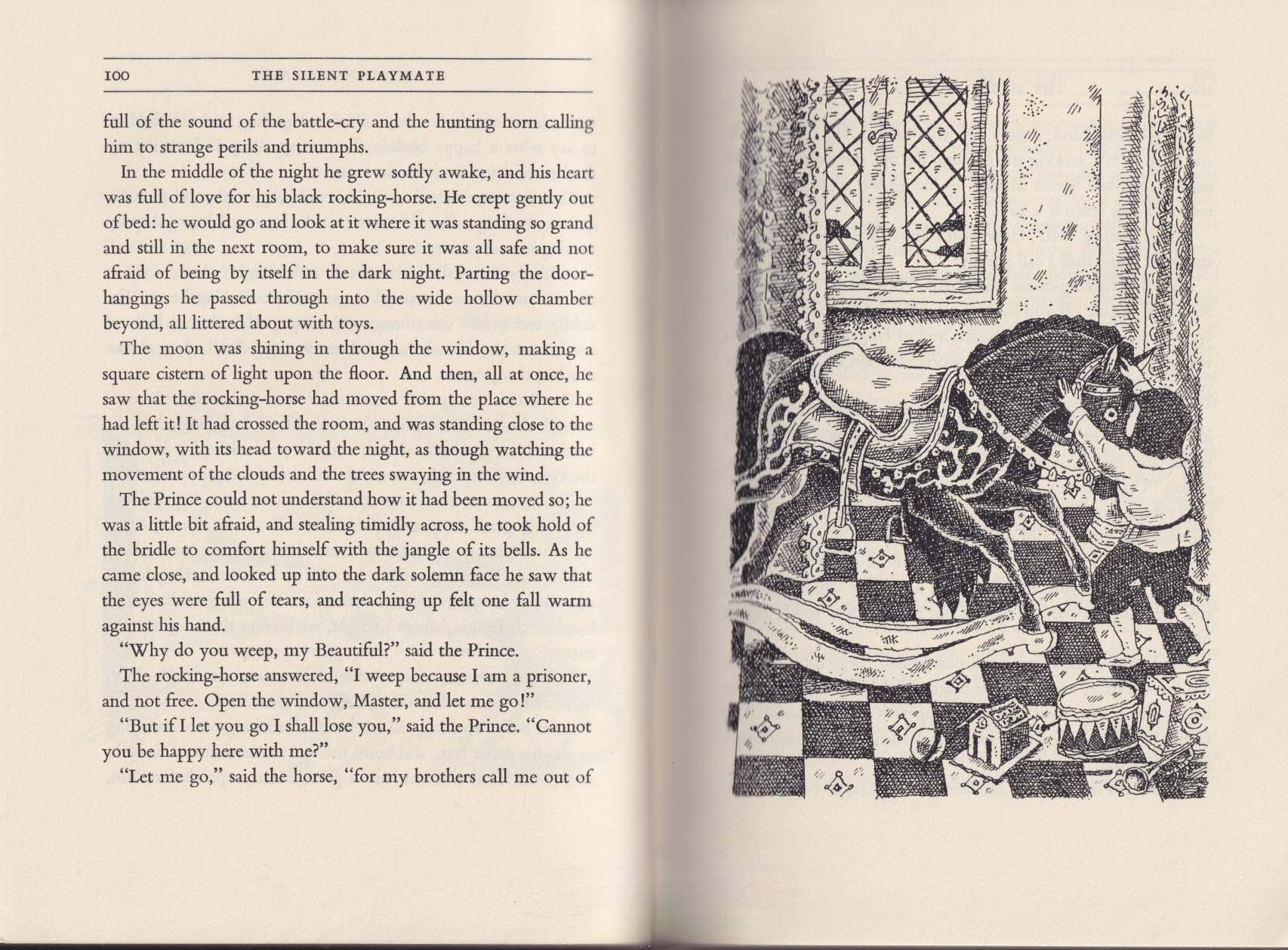 100 THE SILENT PLAYMATE

full of the sound of the battle-cry and the hunting horn calling him to strange perils and triumphs.

In the middle of the night he grew softly awake, and his heart was full of love for his black rocking-horse. He crept gently out of bed: he would go and look at it where it was standing so grand and still in the next room, to make sure it was all safe and not afraid of being by itself in the dark night. Parting the door-hangings he passed through into the wide hollow chamber beyond, all littered about with toys.

The moon was shining in through the window, making a square cistern of light upon the floor. And then, all at once, he saw that the rocking-horse had moved from the place where he had left it! It had crossed the room, and was standing close to the window, with its head toward the night, as though watching the movement of the clouds and the trees swaying in the wind.

The Prince could not understand how it had been moved so; he was a little bit afraid, and stealing timidly across, he took hold of the bridle to comfort himself with the jangle of its bells. As he came close, and looked up into the dark solemn face he saw that the eyes were full of tears, and reaching up felt one fall warm against his hand.

"Why do you weep, my Beautiful?" said the Prince.

The rocking-horse answered, "I weep because I am a prisoner, and not free. Open the window, Master, and let me go!"

"But if I let you go I shall lose you," said the Prince. "Cannot you be happy here with me?"

"Let me go," said the horse, "for my brothers call me out of